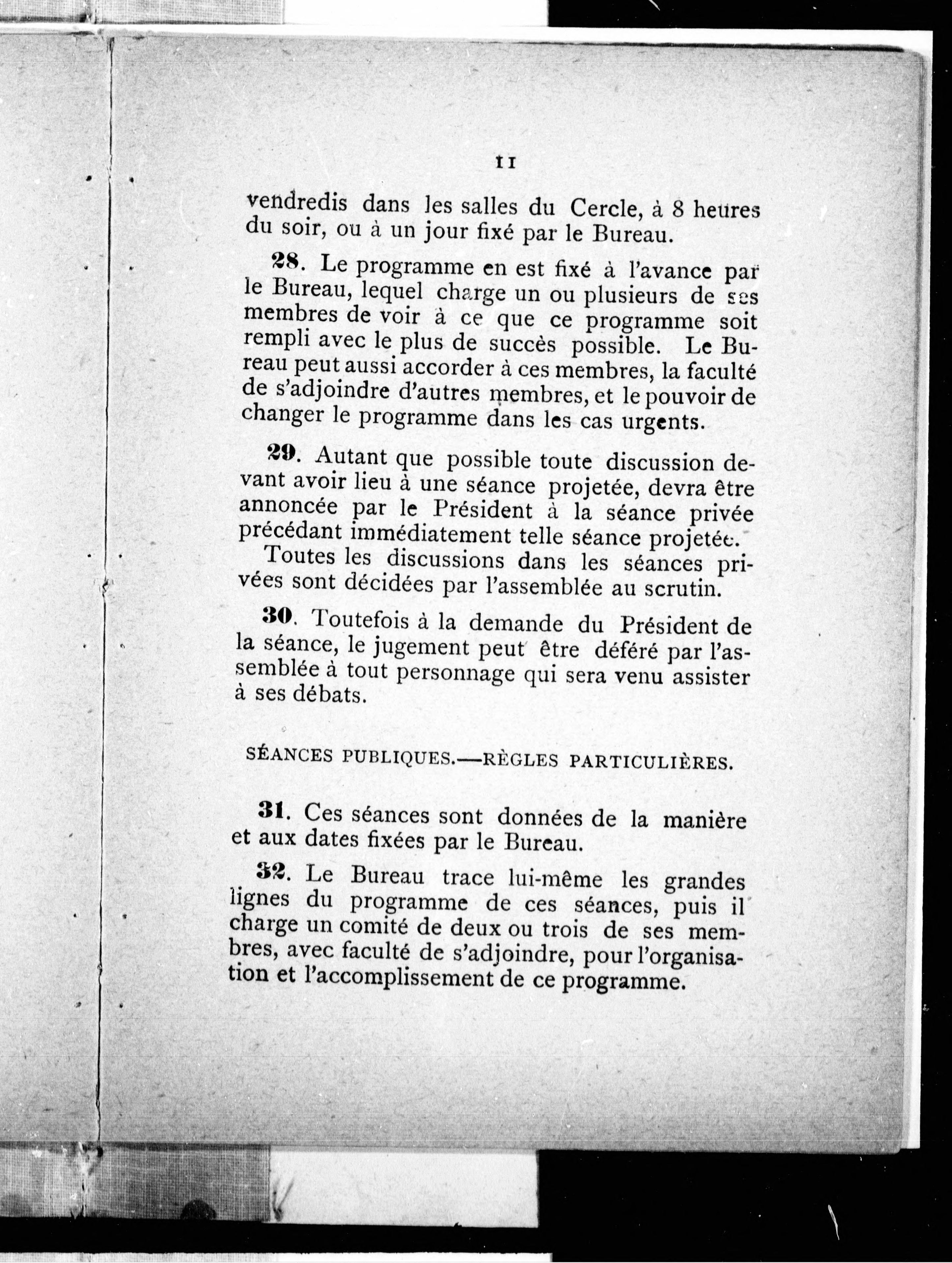 11

vendredis dans les salles du Cercle, à 8 heures du soir, ou à un jour fixé par le Bureau.

28. Le programme en est fixé à l'avance par le Bureau, lequel charge un ou plusieurs de ses membres de voir à ce que ce programme soit rempli avec le plus de succès possible. Le Bureau peut aussi accorder à ces membres, la faculté de s'adjoindre d'autres membres, et le pouvoir de changer le programme dans les cas urgents.

29. Autant que possible toute discussion devant avoir lieu à une séance projetée, devra être annoncée par le Président à la séance privée précédant immédiatement telle séance projetée.

Toutes les discussions dans les séances privées sont décidées par l'assemblée au scrutin.

30. Toutefois à la demande du Président de la séance, le jugement peut être déféré par l'assemblée à tout personnage qui sera venu assister à ses débats.

SÉANCES PUBLIQUES.—RÈGLES PARTICULIÈRES.

31. Ces séances sont données de la manière et aux dates fixées par le Bureau.

32. Le Bureau trace lui-même les grandes lignes du programme de ces séances, puis il charge un comité de deux ou trois de ses membres, avec faculté de s'adjoindre, pour l'organisation et l'accomplissement de ce programme.